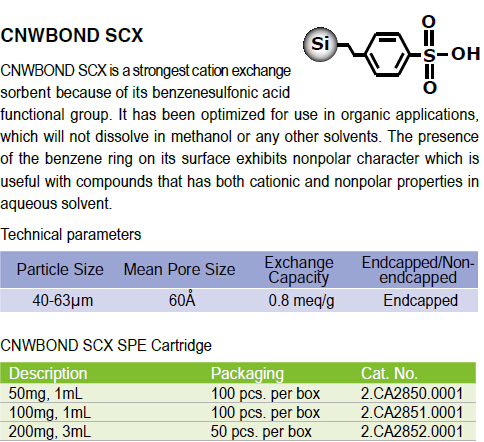 CNWBOND SCX

Si

O
S
OH
O

CNWBOND SCX is a strongest cation exchange sorbent because of its benzenesulfonic acid functional group. It has been optimized for use in organic applications, which will not dissolve in methanol or any other solvents. The presence of the benzene ring on its surface exhibits nonpolar character which is useful with compounds that has both cationic and nonpolar properties in aqueous solvent.

Technical parameters

| Particle Size | Mean Pore Size | Exchange Capacity | Endcapped/Non-endcapped |
|---|---|---|---|
| 40-63µm | 60Å | 0.8 meq/g | Endcapped |

CNWBOND SCX SPE Cartridge

| Description | Packaging | Cat. No. |
|---|---|---|
| 50mg, 1mL | 100 pcs. per box | 2.CA2850.0001 |
| 100mg, 1mL | 100 pcs. per box | 2.CA2851.0001 |
| 200mg, 3mL | 50 pcs. per box | 2.CA2852.0001 |